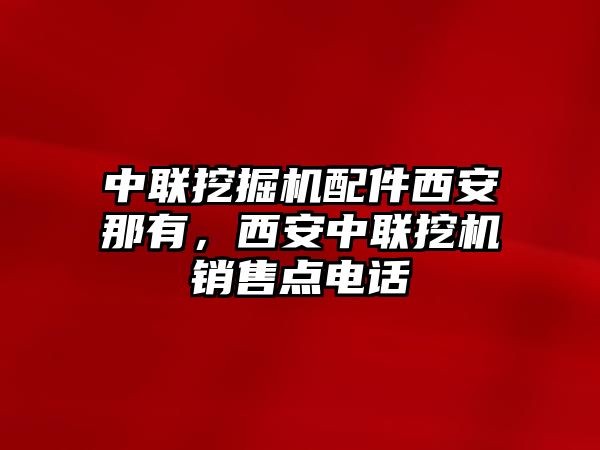 中联挖掘机配件西安那有，西安中联挖机销售点电话